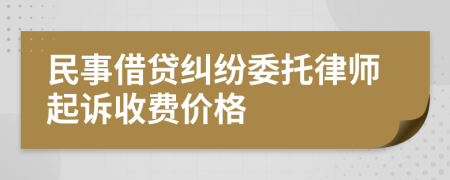 民事借贷纠纷委托律师起诉收费价格